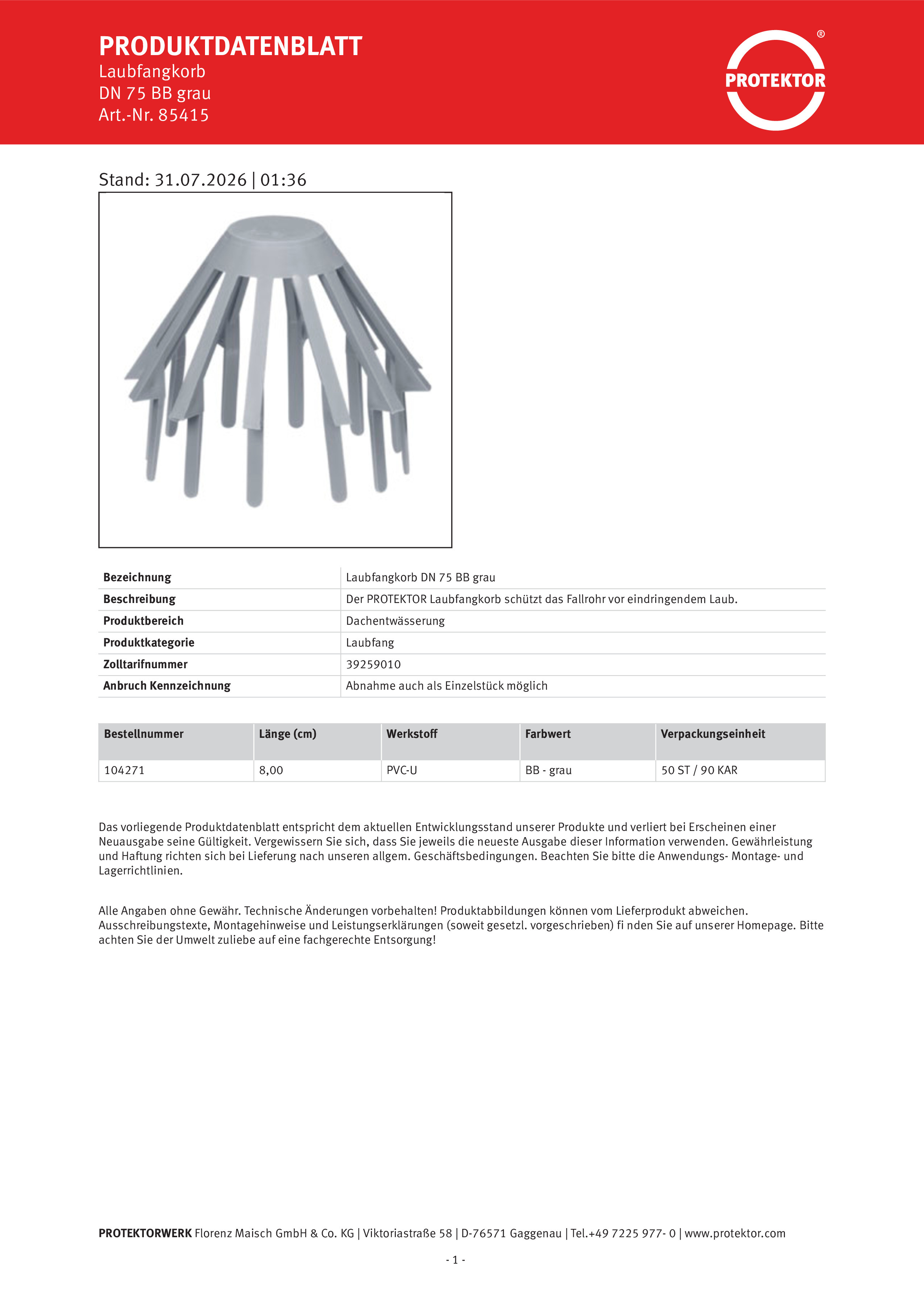 PRODUKTDATENBLATT
Laubfangkorb
DN 75 BB grau
Art.-Nr. 85415

PROTEKTOR ®

Stand: 31.07.2026 | 01:36

| Bezeichnung | Laubfangkorb DN 75 BB grau |
|---|---|
| Beschreibung | Der PROTEKTOR Laubfangkorb schützt das Fallrohr vor eindringendem Laub. |
| Produktbereich | Dachentwässerung |
| Produktkategorie | Laubfang |
| Zolltarifnummer | 39259010 |
| Anbruch Kennzeichnung | Abnahme auch als Einzelstück möglich |

| Bestellnummer | Länge (cm) | Werkstoff | Farbwert | Verpackungseinheit |
|---|---|---|---|---|
| 104271 | 8,00 | PVC-U | BB - grau | 50 ST / 90 KAR |

Das vorliegende Produktdatenblatt entspricht dem aktuellen Entwicklungsstand unserer Produkte und verliert bei Erscheinen einer Neuausgabe seine Gültigkeit. Vergewissern Sie sich, dass Sie jeweils die neueste Ausgabe dieser Information verwenden. Gewährleistung und Haftung richten sich bei Lieferung nach unseren allgem. Geschäftsbedingungen. Beachten Sie bitte die Anwendungs- Montage- und Lagerrichtlinien.

Alle Angaben ohne Gewähr. Technische Änderungen vorbehalten! Produktabbildungen können vom Lieferprodukt abweichen. Ausschreibungstexte, Montagehinweise und Leistungserklärungen (soweit gesetzl. vorgeschrieben) fi nden Sie auf unserer Homepage. Bitte achten Sie der Umwelt zuliebe auf eine fachgerechte Entsorgung!

PROTEKTORWERK Florenz Maisch GmbH & Co. KG | Viktoriastraße 58 | D-76571 Gaggenau | Tel.+49 7225 977- 0 | www.protektor.com

- 1 -